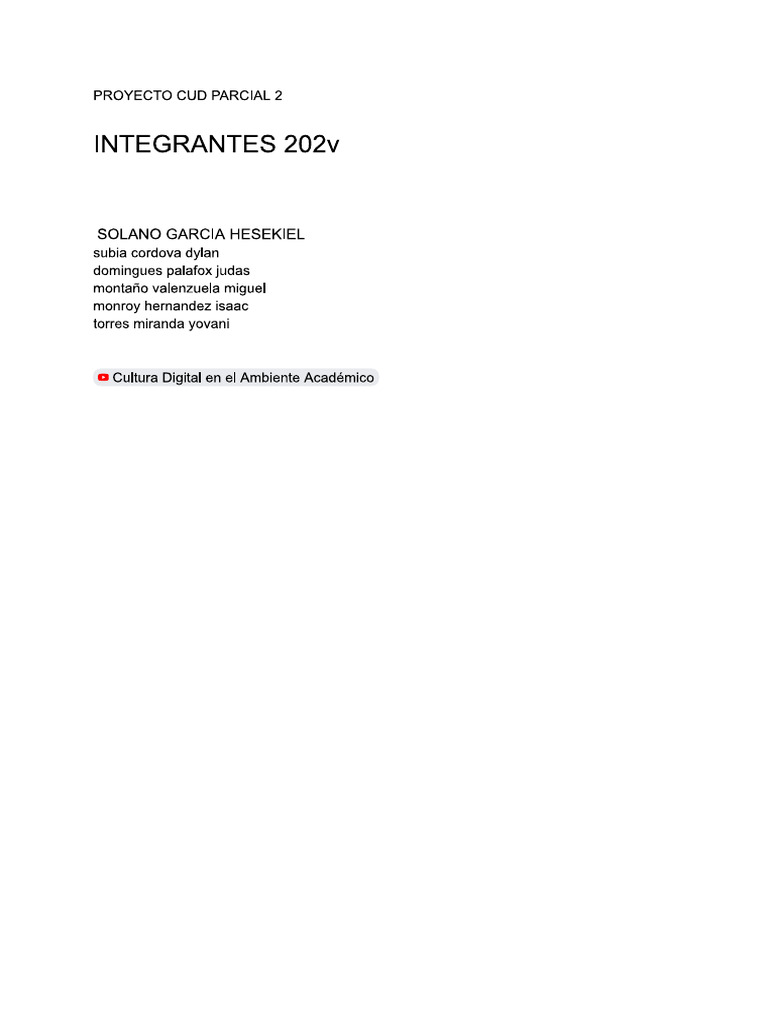 PROYECTO CUD PARCIAL 2

INTEGRANTES 202v

SOLANO GARCIA HESEKIEL
subia cordova dylan
domingues palafox judas
montaño valenzuela miguel
monroy hernandez isaac
torres miranda yovani

Cultura Digital en el Ambiente Académico